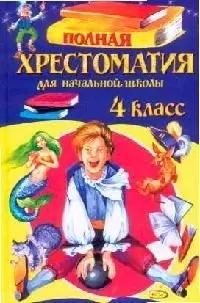 ПОЛНАЯ
ХРЕСТОМАТИЯ
для начальной школы
4 класс